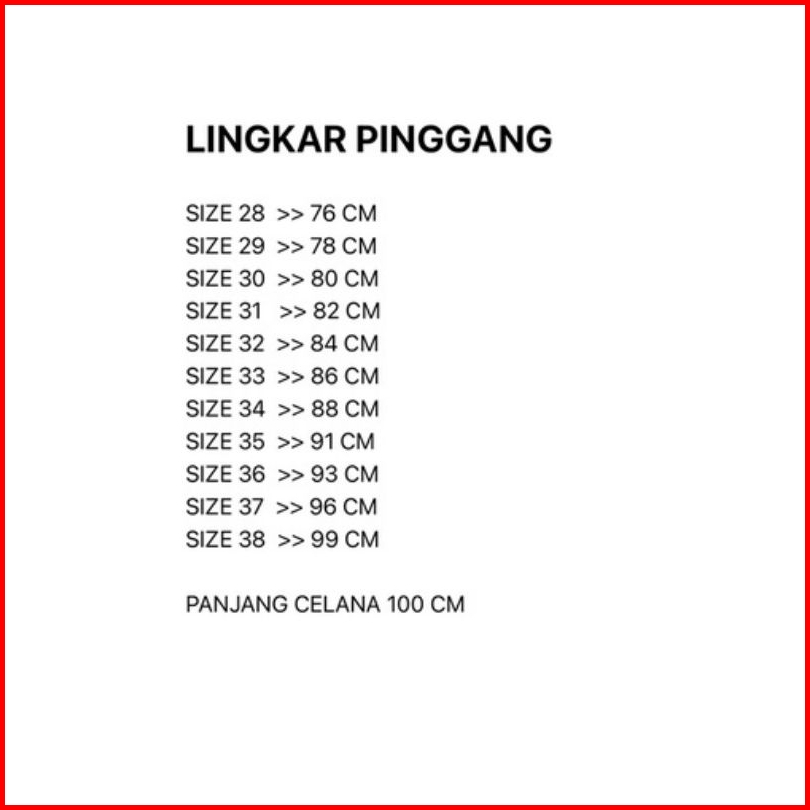 LINGKAR PINGGANG

SIZE 28 >> 76 CM
SIZE 29 >> 78 CM
SIZE 30 >> 80 CM
SIZE 31 >> 82 CM
SIZE 32 >> 84 CM
SIZE 33 >> 86 CM
SIZE 34 >> 88 CM
SIZE 35 >> 91 CM
SIZE 36 >> 93 CM
SIZE 37 >> 96 CM
SIZE 38 >> 99 CM

PANJANG CELANA 100 CM